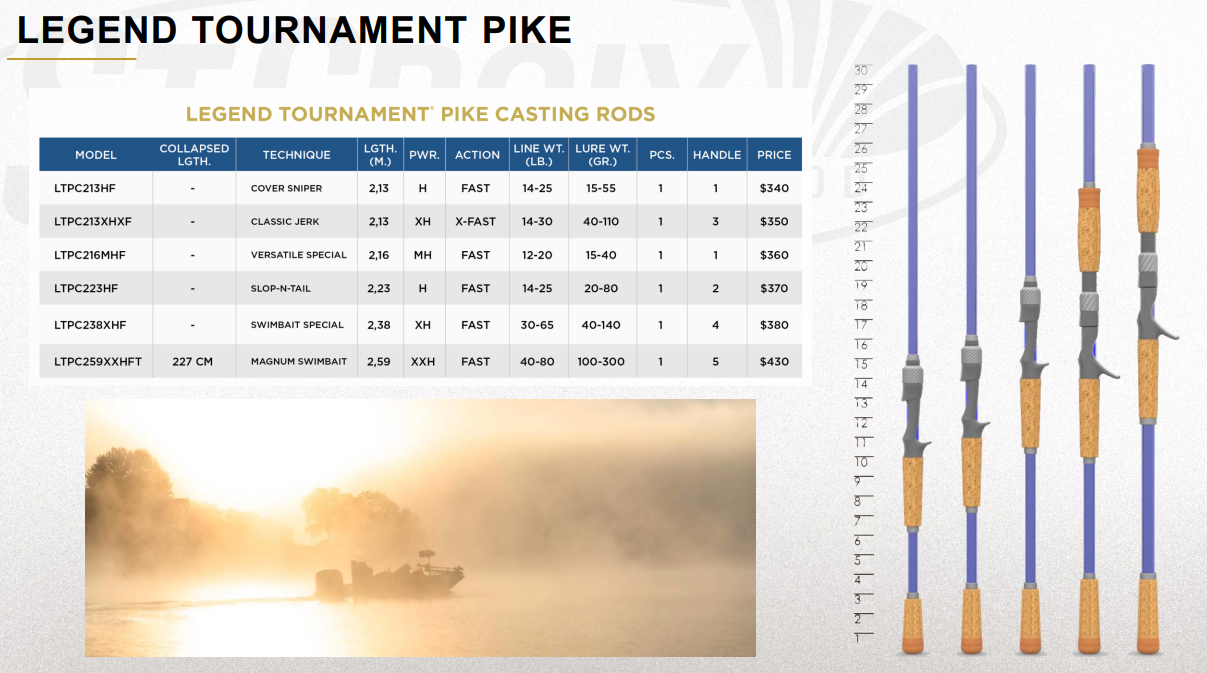 LEGEND TOURNAMENT PIKE

LEGEND TOURNAMENT® PIKE CASTING RODS

| MODEL | COLLAPSED LGTH. | TECHNIQUE | LGTH. (M.) | PWR. | ACTION | LINE WT. (LB.) | LURE WT. (GR.) | PCS. | HANDLE | PRICE |
|---|---|---|---|---|---|---|---|---|---|---|
| LTPC213HF | - | COVER SNIPER | 2,13 | H | FAST | 14-25 | 15-55 | 1 | 1 | $340 |
| LTPC213XHXF | - | CLASSIC JERK | 2,13 | XH | X-FAST | 14-30 | 40-110 | 1 | 3 | $350 |
| LTPC216MHF | - | VERSATILE SPECIAL | 2,16 | MH | FAST | 12-20 | 15-40 | 1 | 1 | $360 |
| LTPC223HF | - | SLOP-N-TAIL | 2,23 | H | FAST | 14-25 | 20-80 | 1 | 2 | $370 |
| LTPC238XHF | - | SWIMBAIT SPECIAL | 2,38 | XH | FAST | 30-65 | 40-140 | 1 | 4 | $380 |
| LTPC259XXHFT | 227 CM | MAGNUM SWIMBAIT | 2,59 | XXH | FAST | 40-80 | 100-300 | 1 | 5 | $430 |

30
29
28
27
26
25
24
23
22
21
20
19
18
17
16
15
14
13
12
11
10
9
8
7
6
5
4
3
2
1